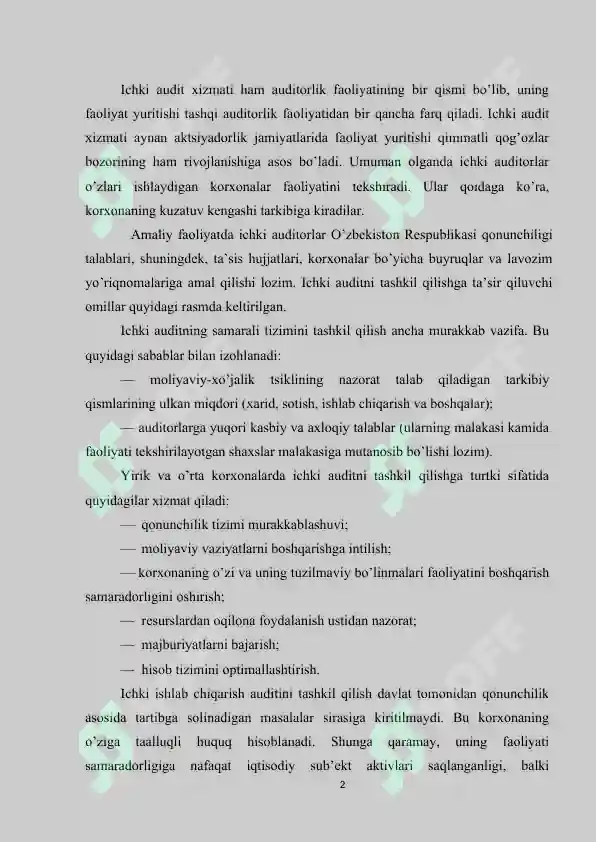 Ichki audit xizmati ham auditorlik faoliyatining bir qismi bo'lib, uning faoliyat yuritishi tashqi auditorlik faoliyatidan bir qancha farq qiladi. Ichki audit xizmati aynan aktsiyadorlik jamiyatlarida faoliyat yuritishi qimmatli qog'ozlar bozorining ham rivojlanishiga asos bo'ladi. Umuman olganda ichki auditorlar o'zlari ishlaydigan korxonalar faoliyatini tekshiradi. Ular qoidaga ko'ra, korxonaning kuzatuv kengashi tarkibiga kiradilar.

Amaliy faoliyatda ichki auditorlar O'zbekiston Respublikasi qonunchiligi talablari, shuningdek, ta'sis hujjatlari, korxonalar bo'yicha buyruqlar va lavozim yo'riqnomalariga amal qilishi lozim. Ichki auditni tashkil qilishga ta'sir qiluvchi omillar quyidagi rasmda keltirilgan.

Ichki auditning samarali tizimini tashkil qilish ancha murakkab vazifa. Bu quyidagi sabablar bilan izohlanadi:

— moliyaviy-xo'jalik tsiklining nazorat talab qiladigan tarkibiy qismlarining ulkan miqdori (xarid, sotish, ishlab chiqarish va boshqalar);

— auditorlarga yuqori kasbiy va axloqiy talablar (ularning malakasi kamida faoliyati tekshirilayotgan shaxslar malakasiga mutanosib bo'lishi lozim).

Yirik va o'rta korxonalarda ichki auditni tashkil qilishga turtki sifatida quyidagilar xizmat qiladi:

— qonunchilik tizimi murakkablashuvi;

— moliyaviy vaziyatlarni boshqarishga intilish;

— korxonaning o'zi va uning tuzilmaviy bo'linmalari faoliyatini boshqarish samaradorligini oshirish;

— resurslardan oqilona foydalanish ustidan nazorat;

— majburiyatlarni bajarish;

— hisob tizimini optimallashtirish.

Ichki ishlab chiqarish auditini tashkil qilish davlat tomonidan qonunchilik asosida tartibga solinadigan masalalar sirasiga kiritilmaydi. Bu korxonaning o'ziga taalluqli huquq hisoblanadi. Shunga qaramay, uning faoliyati samaradorligiga nafaqat iqtisodiy sub'ekt aktivlari saqlanganligi, balki

2